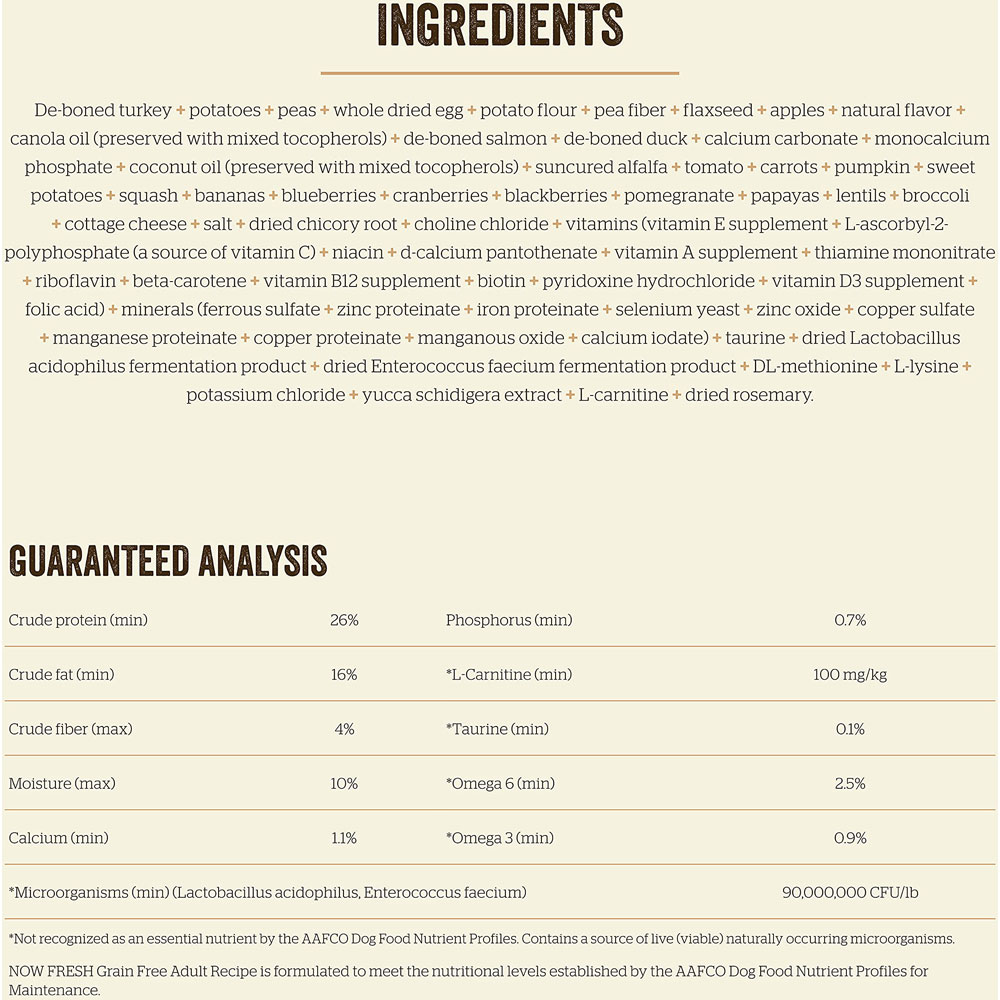 INGREDIENTS

De-boned turkey + potatoes + peas + whole dried egg + potato flour + pea fiber + flaxseed + apples + natural flavor + canola oil (preserved with mixed tocopherols) + de-boned salmon + de-boned duck + calcium carbonate + monocalcium phosphate + coconut oil (preserved with mixed tocopherols) + suncured alfalfa + tomato + carrots + pumpkin + sweet potatoes + squash + bananas + blueberries + cranberries + blackberries + pomegranate + papayas + lentils + broccoli + cottage cheese + salt + dried chicory root + choline chloride + vitamins (vitamin E supplement + L-ascorbyl-2-polyphosphate (a source of vitamin C) + niacin + d-calcium pantothenate + vitamin A supplement + thiamine mononitrate + riboflavin + beta-carotene + vitamin B12 supplement + biotin + pyridoxine hydrochloride + vitamin D3 supplement + folic acid) + minerals (ferrous sulfate + zinc proteinate + iron proteinate + selenium yeast + zinc oxide + copper sulfate + manganese proteinate + copper proteinate + manganous oxide + calcium iodate) + taurine + dried Lactobacillus acidophilus fermentation product + dried Enterococcus faecium fermentation product + DL-methionine + L-lysine + potassium chloride + yucca schidigera extract + L-carnitine + dried rosemary.

GUARANTEED ANALYSIS

| Crude protein (min) | 26% | Phosphorus (min) | 0.7% |
|---|---|---|---|
| Crude fat (min) | 16% | *L-Carnitine (min) | 100 mg/kg |
| Crude fiber (max) | 4% | *Taurine (min) | 0.1% |
| Moisture (max) | 10% | *Omega 6 (min) | 2.5% |
| Calcium (min) | 1.1% | *Omega 3 (min) | 0.9% |
| *Microorganisms (min) (Lactobacillus acidophilus, Enterococcus faecium) | | | 90,000,000 CFU/lb |

*Not recognized as an essential nutrient by the AAFCO Dog Food Nutrient Profiles. Contains a source of live (viable) naturally occurring microorganisms.

NOW FRESH Grain Free Adult Recipe is formulated to meet the nutritional levels established by the AAFCO Dog Food Nutrient Profiles for Maintenance.